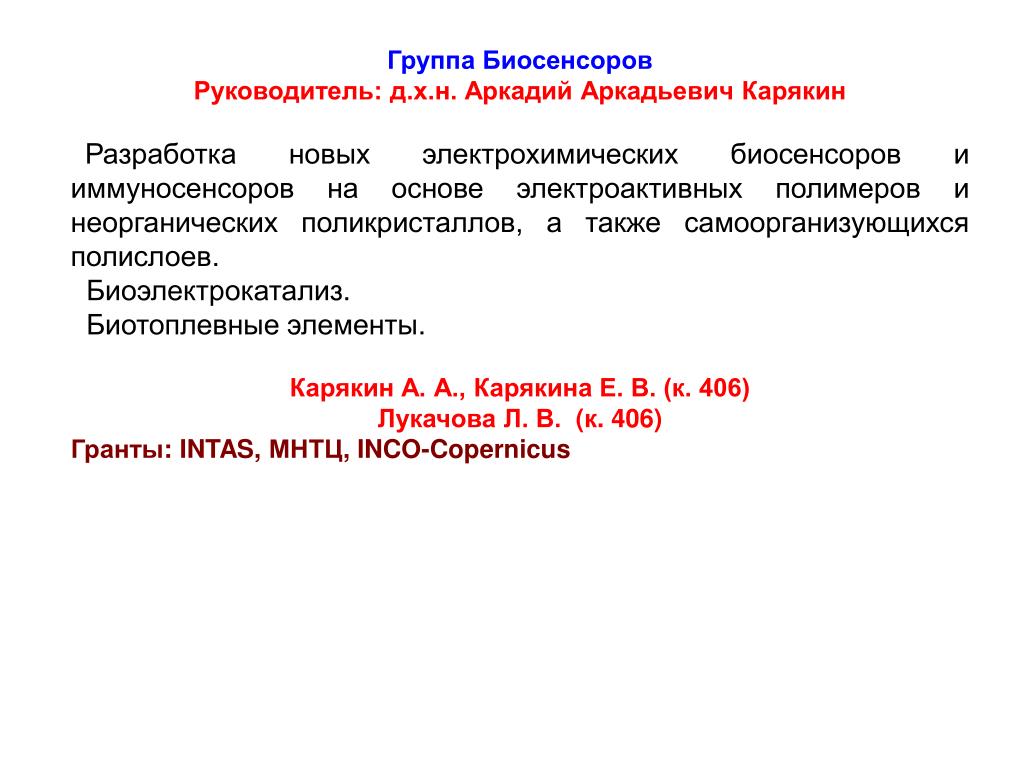 Группа Биосенсоров
Руководитель: д.х.н. Аркадий Аркадьевич Карякин

Разработка новых электрохимических биосенсоров и иммуносенсоров на основе электроактивных полимеров и неорганических поликристаллов, а также самоорганизующихся полислоев.

Биоэлектрокатализ.

Биотоплевные элементы.

Карякин А. А., Карякина Е. В. (к. 406)
Лукачова Л. В. (к. 406)
Гранты: INTAS, МНТЦ, INCO-Copernicus